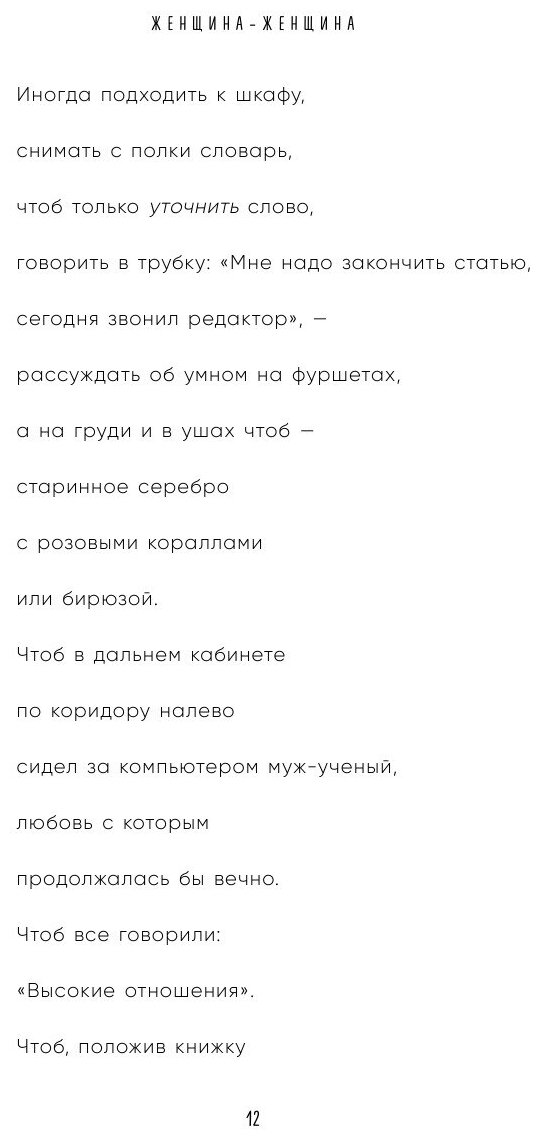 ЖЕНЩИНА-ЖЕНЩИНА

Иногда подходить к шкафу,
снимать с полки словарь,
чтоб только уточнить слово,
говорить в трубку: «Мне надо закончить статью,
сегодня звонил редактор», —
рассуждать об умном на фуршетах,
а на груди и в ушах чтоб —
старинное серебро
с розовыми кораллами
или бирюзой.
Чтоб в дальнем кабинете
по коридору налево
сидел за компьютером муж-ученый,
любовь с которым
продолжалась бы вечно.
Чтоб все говорили:
«Высокие отношения».
Чтоб, положив книжку

12